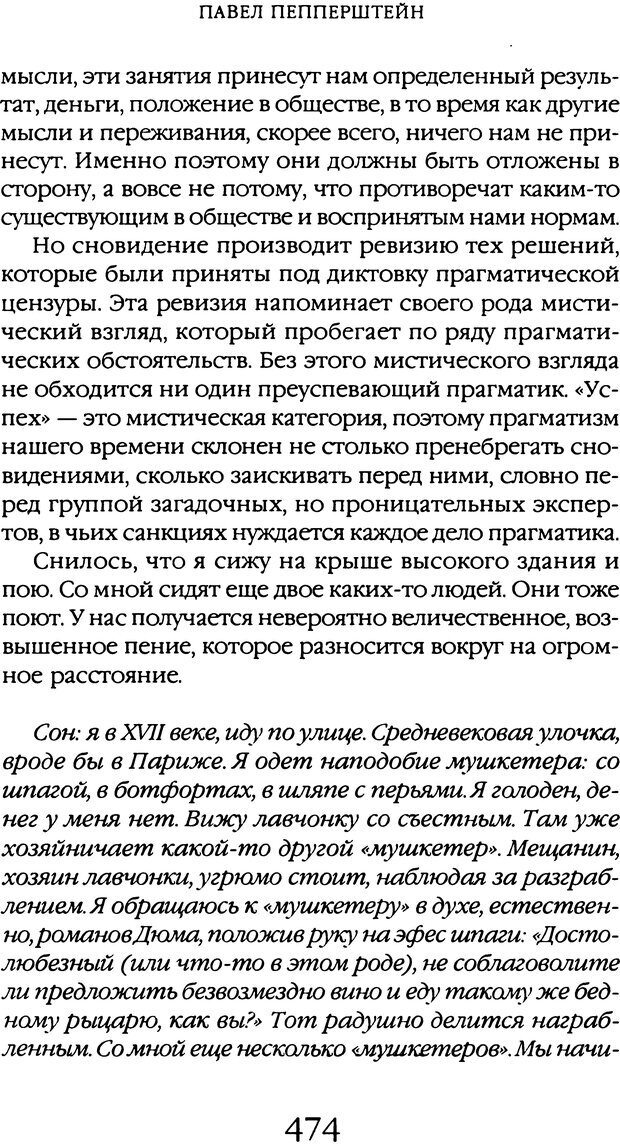 ПАВЕЛ ПЕППЕРШТЕЙН

мысли, эти занятия принесут нам определенный результат, деньги, положение в обществе, в то время как другие мысли и переживания, скорее всего, ничего нам не принесут. Именно поэтому они должны быть отложены в сторону, а вовсе не потому, что противоречат каким-то существующим в обществе и воспринятым нами нормам.

Но сновидение производит ревизию тех решений, которые были приняты под диктовку прагматической цензуры. Эта ревизия напоминает своего рода мистический взгляд, который пробегает по ряду прагматических обстоятельств. Без этого мистического взгляда не обходится ни один преуспевающий прагматик. «Успех» — это мистическая категория, поэтому прагматизм нашего времени склонен не столько пренебрегать сновидениями, сколько заискивать перед ними, словно перед группой загадочных, но проницательных экспертов, в чьих санкциях нуждается каждое дело прагматика.

Снилось, что я сижу на крыше высокого здания и пою. Со мной сидят еще двое каких-то людей. Они тоже поют. У нас получается невероятно величественное, возвышенное пение, которое разносится вокруг на огромное расстояние.

Сон: я в XVII веке, иду по улице. Средневековая улочка, вроде бы в Париже. Я одет наподобие мушкетера: со шпагой, в ботфортах, в шляпе с перьями. Я голоден, денег у меня нет. Вижу лавчонку со съестным. Там уже хозяйничает какой-то другой «мушкетер». Мещанин, хозяин лавчонки, угрюмо стоит, наблюдая за разграблением. Я обращаюсь к «мушкетеру» в духе, естественно, романов Дюма, положив руку на эфес шпаги: «Достолюбезный (или что-то в этом роде), не соблаговолите ли предложить безвозмездно вино и еду такому же бедному рыцарю, как вы?» Тот радушно делится награбленным. Со мной еще несколько «мушкетеров». Мы начи-

474